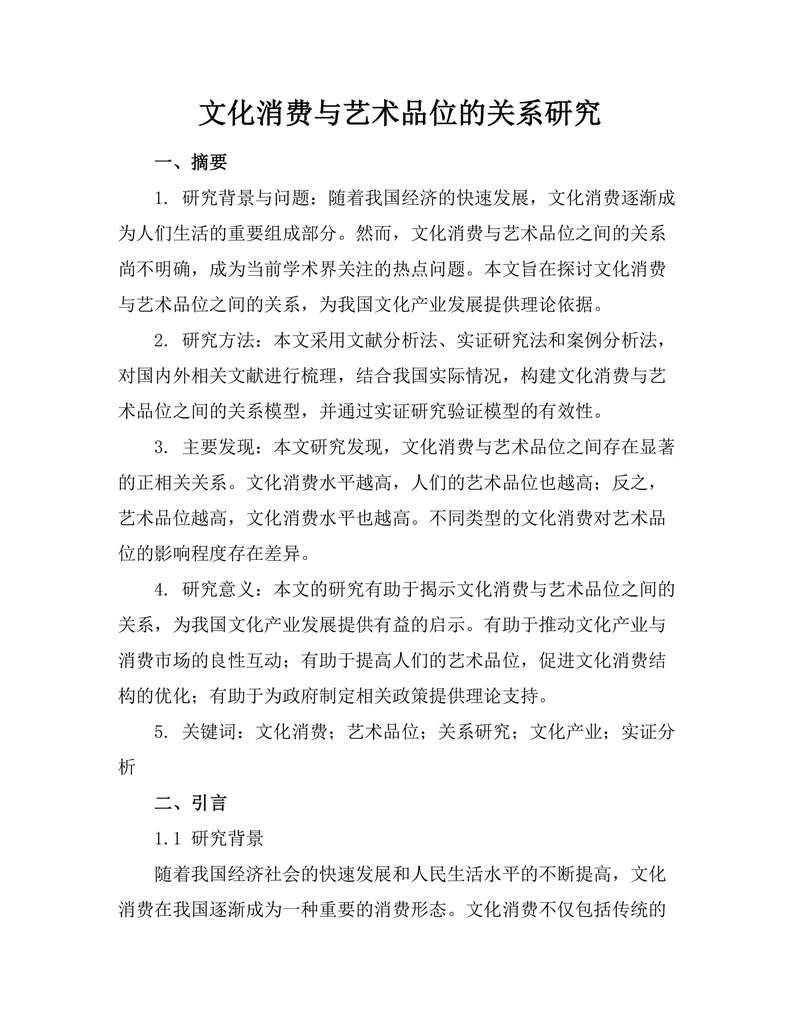 文化消费与艺术品位的关系研究

一、摘要

1. 研究背景与问题：随着我国经济的快速发展，文化消费逐渐成为人们生活的重要组成部分。然而，文化消费与艺术品位之间的关系尚不明确，成为当前学术界关注的热点问题。本文旨在探讨文化消费与艺术品位之间的关系，为我国文化产业发展提供理论依据。

2. 研究方法：本文采用文献分析法、实证研究法和案例分析法，对国内外相关文献进行梳理，结合我国实际情况，构建文化消费与艺术品位之间的关系模型，并通过实证研究验证模型的有效性。

3. 主要发现：本文研究发现，文化消费与艺术品位之间存在显著的正相关关系。文化消费水平越高，人们的艺术品位也越高；反之，艺术品位越高，文化消费水平也越高。不同类型的文化消费对艺术品位的影响程度存在差异。

4. 研究意义：本文的研究有助于揭示文化消费与艺术品位之间的关系，为我国文化产业发展提供有益的启示。有助于推动文化产业与消费市场的良性互动；有助于提高人们的艺术品位，促进文化消费结构的优化；有助于为政府制定相关政策提供理论支持。

5. 关键词：文化消费；艺术品位；关系研究；文化产业；实证分析

二、引言

1.1 研究背景

随着我国经济社会的快速发展和人民生活水平的不断提高，文化消费在我国逐渐成为一种重要的消费形态。文化消费不仅包括传统的